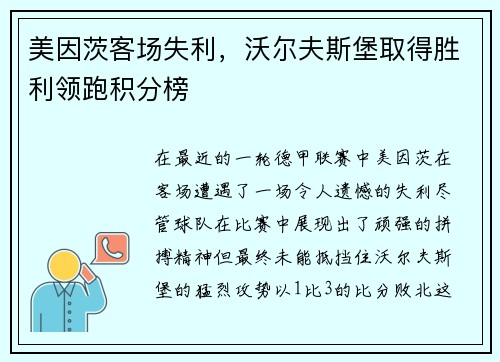 美因茨客场失利，沃尔夫斯堡取得胜利领跑积分榜

在最近的一轮德甲联赛中美因茨在客场遭遇了一场令人遗憾的失利尽管球队在比赛中展现出了顽强的拼搏精神但最终未能抵挡住沃尔夫斯堡的猛烈攻势以1比3的比分败北这